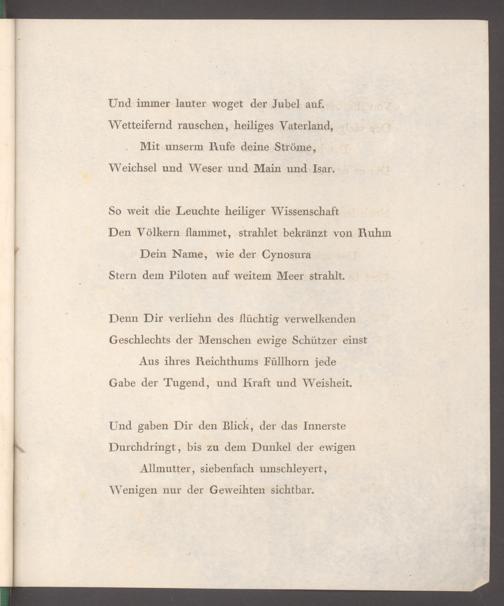 Und immer lauter woget der Jubel auf.
Wetteifernd rauschen, heiliges Vaterland,
Mit unserm Rufe deine Ströme,
Weichsel und Weser und Main und Isar.

So weit die Leuchte heiliger Wissenschaft
Den Völkern flammet, strahlet bekränzt von Ruhm
Dein Name, wie der Cynosura
Stern dem Piloten auf weitem Meer strahlt.

Denn Dir verliehn des flüchtig verwelkenden
Geschlechts der Menschen ewige Schützer einst
Aus ihres Reichthums Füllhorn jede
Gabe der Tugend, und Kraft und Weisheit.

Und gaben Dir den Blick, der das Innerste
Durchdringt, bis zu dem Dunkel der ewigen
Allmutter, siebenfach umschleyert,
Wenigen nur der Geweihten sichtbar.